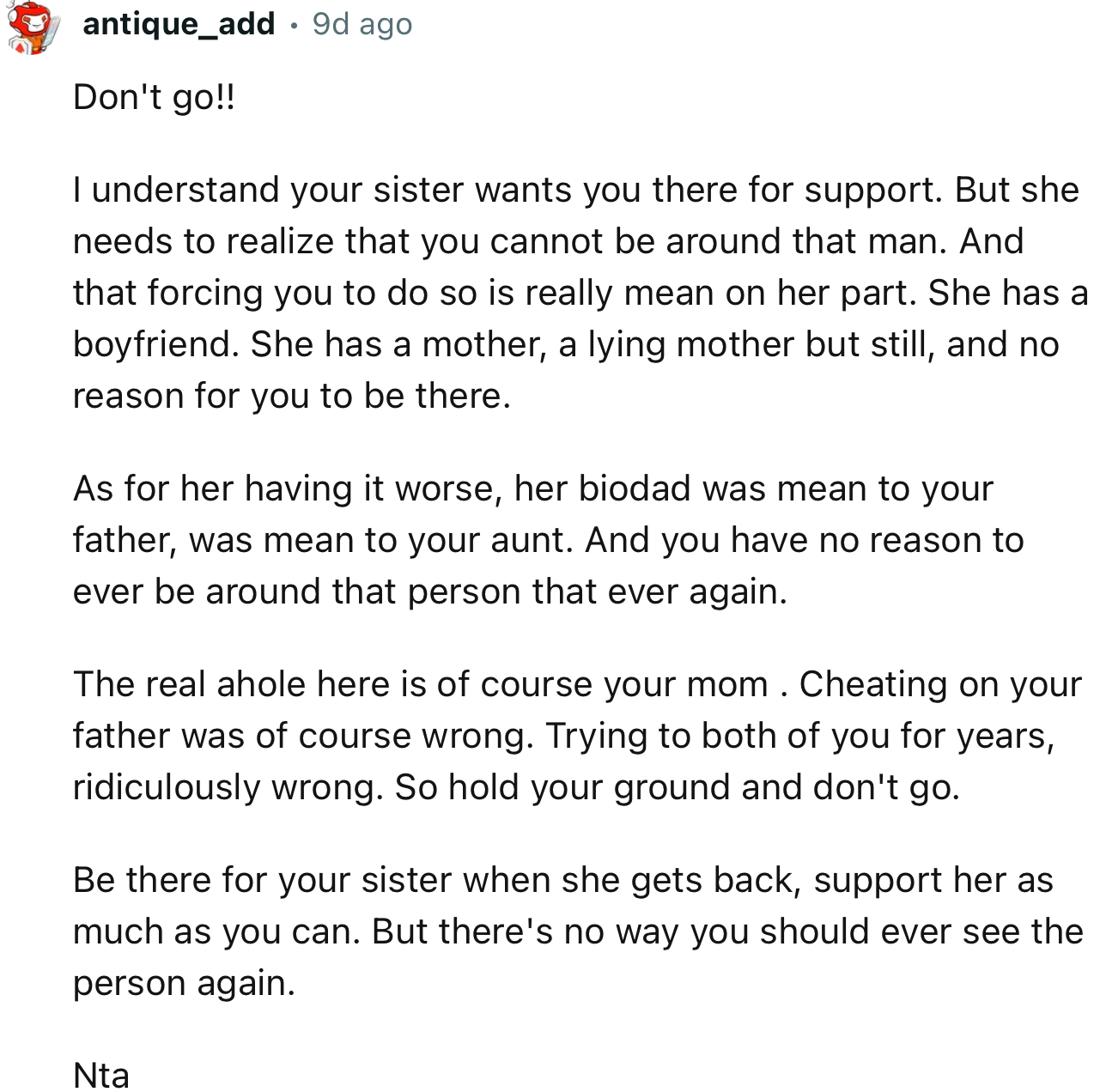 antique_add • 9d ago

Don't go!!

I understand your sister wants you there for support. But she needs to realize that you cannot be around that man. And that forcing you to do so is really mean on her part. She has a boyfriend. She has a mother, a lying mother but still, and no reason for you to be there.

As for her having it worse, her biodad was mean to your father, was mean to your aunt. And you have no reason to ever be around that person that ever again.

The real ahole here is of course your mom . Cheating on your father was of course wrong. Trying to both of you for years, ridiculously wrong. So hold your ground and don't go.

Be there for your sister when she gets back, support her as much as you can. But there's no way you should ever see the person again.

Nta